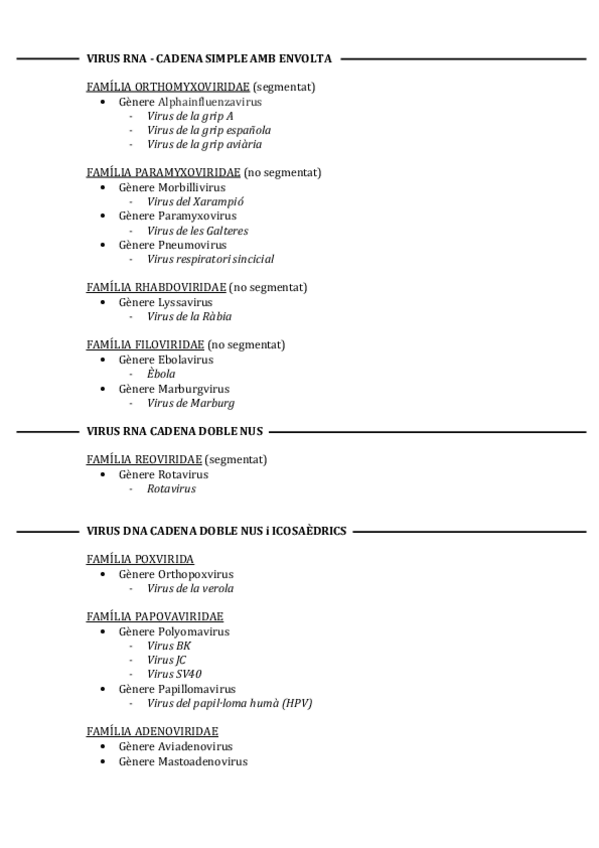 VIRUS RNA - CADENA SIMPLE AMB ENVOLTA

FAMÍLIA ORTHOMYXOVIRIDAE (segmentat)
• Gènere Alphainfluenzavirus
  - Virus de la grip A
  - Virus de la grip española
  - Virus de la grip aviària

FAMÍLIA PARAMYXOVIRIDAE (no segmentat)
• Gènere Morbillivirus
  - Virus del Xarampió
• Gènere Paramyxovirus
  - Virus de les Galteres
• Gènere Pneumovirus
  - Virus respiratori sincicial

FAMÍLIA RHABDOVIRIDAE (no segmentat)
• Gènere Lyssavirus
  - Virus de la Ràbia

FAMÍLIA FILOVIRIDAE (no segmentat)
• Gènere Ebolavirus
  - Èbola
• Gènere Marburgvirus
  - Virus de Marburg

VIRUS RNA CADENA DOBLE NUS

FAMÍLIA REOVIRIDAE (segmentat)
• Gènere Rotavirus
  - Rotavirus

VIRUS DNA CADENA DOBLE NUS i ICOSAÈDRICS

FAMÍLIA POXVIRIDA
• Gènere Orthopoxvirus
  - Virus de la verola

FAMÍLIA PAPOVAVIRIDAE
• Gènere Polyomavirus
  - Virus BK
  - Virus JC
  - Virus SV40
• Gènere Papillomavirus
  - Virus del papil·loma humà (HPV)

FAMÍLIA ADENOVIRIDAE
• Gènere Aviadenovirus
• Gènere Mastoadenovirus